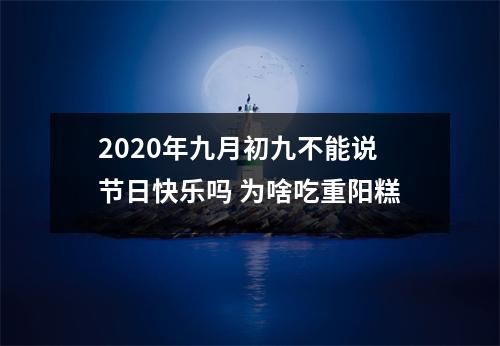 2020年九月初九不能说节日快乐吗 为啥吃重阳糕